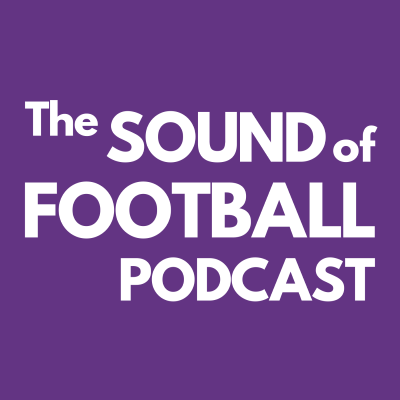 The SOUND of
FOOTBALL
PODCAST